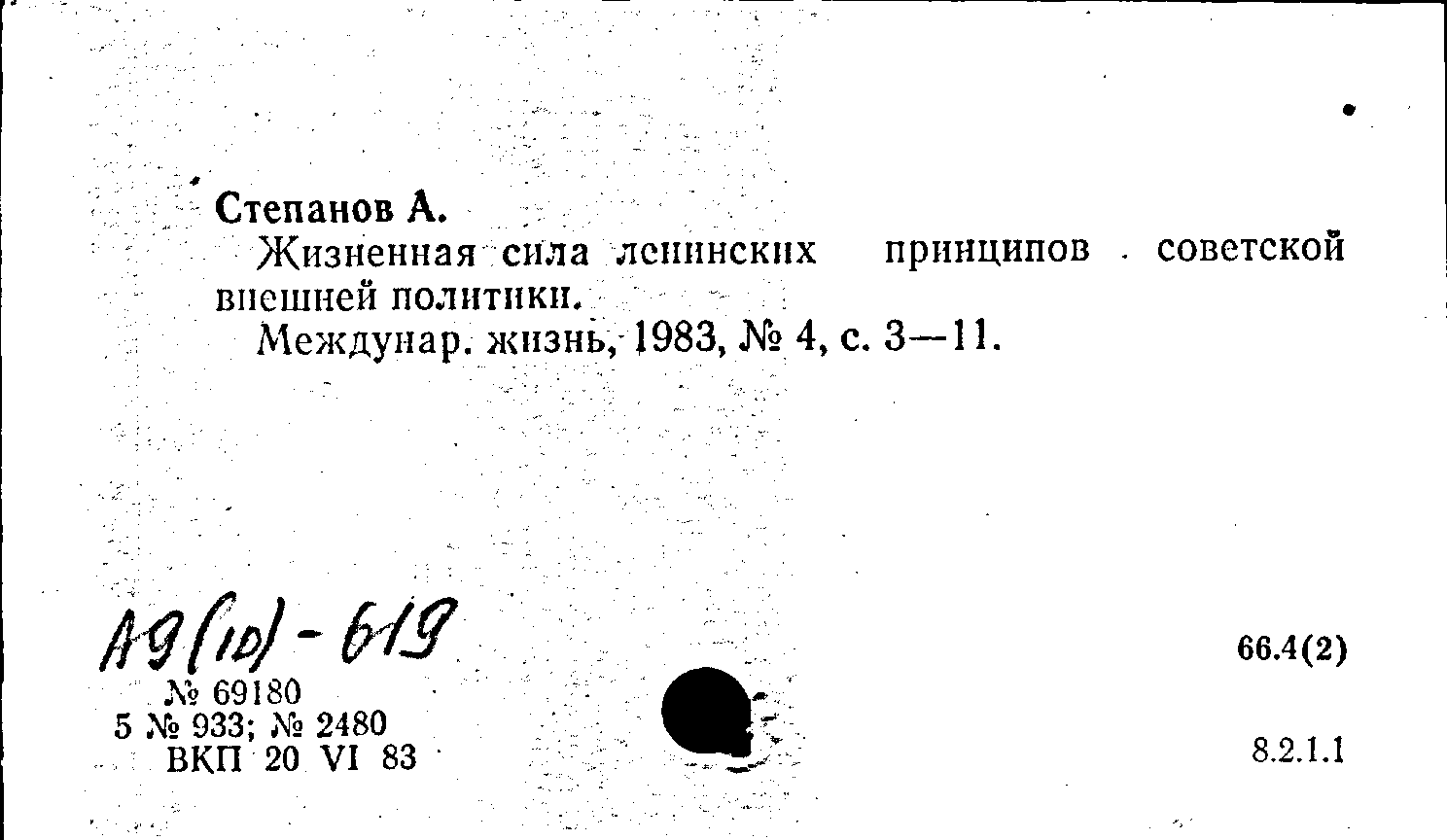 Степанов А.

Жизненная сила ленинских принципов советской внешней политики.

Междунар. жизнь, 1983, № 4, с. 3—11.

А9(10)-619

№ 69180
5 № 933; № 2480
ВКП 20 VI 83

66.4(2)

8.2.1.1